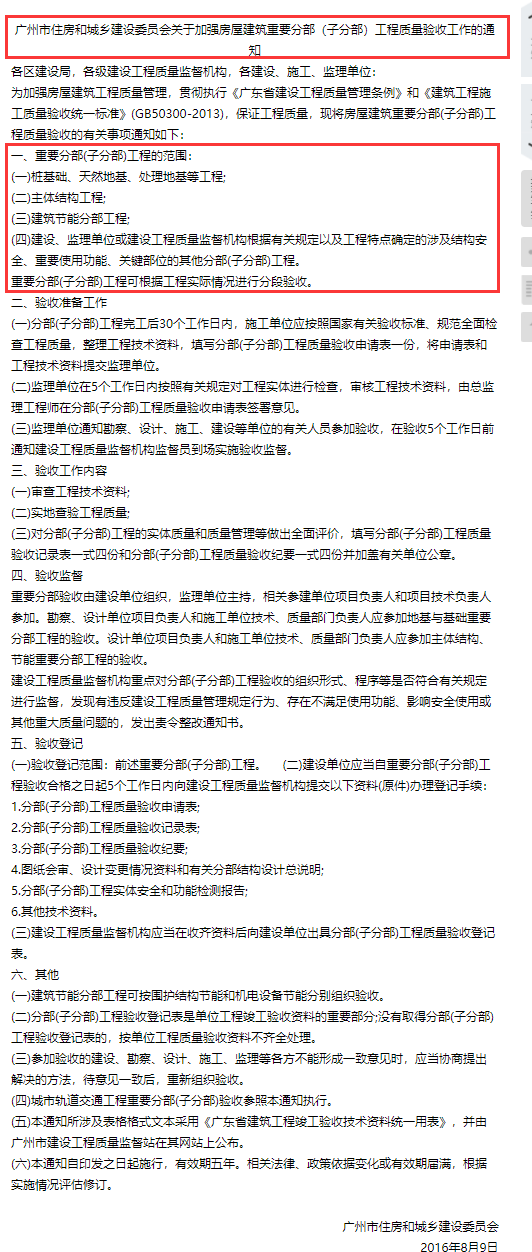 广州市住房和城乡建设委员会关于加强房屋建筑重要分部（子分部）工程质量验收工作的通知

各区建设局，各级建设工程质量监督机构，各建设、施工、监理单位：
为加强房屋建筑工程质量管理，贯彻执行《广东省建设工程质量管理条例》和《建筑工程施工质量验收统一标准》(GB50300-2013)，保证工程质量，现将房屋建筑重要分部(子分部)工程质量验收的有关事项通知如下：

一、重要分部(子分部)工程的范围：
(一)桩基础、天然地基、处理地基等工程;
(二)主体结构工程;
(三)建筑节能分部工程;
(四)建设、监理单位或建设工程质量监督机构根据有关规定以及工程特点确定的涉及结构安全、重要使用功能、关键部位的其他分部(子分部)工程。
重要分部(子分部)工程可根据工程实际情况进行分段验收。
二、验收准备工作
(一)分部(子分部)工程完工后30个工作日内，施工单位应按照国家有关验收标准、规范全面检查工程质量，整理工程技术资料，填写分部(子分部)工程质量验收申请表一份，将申请表和工程技术资料提交监理单位。
(二)监理单位在5个工作日内按照有关规定对工程实体进行检查，审核工程技术资料，由总监理工程师在分部(子分部)工程质量验收申请表签署意见。
(三)监理单位通知勘察、设计、施工、建设等单位的有关人员参加验收，在验收5个工作日前通知建设工程质量监督机构监督员到场实施验收监督。
三、验收工作内容
(一)审查工程技术资料;
(二)实地查验工程质量;
(三)对分部(子分部)工程的实体质量和质量管理等做出全面评价，填写分部(子分部)工程质量验收记录表一式四份和分部(子分部)工程质量验收纪要一式四份并加盖有关单位公章。
四、验收监督
重要分部验收由建设单位组织，监理单位主持，相关参建单位项目负责人和项目技术负责人参加。勘察、设计单位项目负责人和施工单位技术、质量部门负责人应参加地基与基础重要分部工程的验收。设计单位项目负责人和施工单位技术、质量部门负责人应参加主体结构、节能重要分部工程的验收。
建设工程质量监督机构重点对分部(子分部)工程验收的组织形式、程序等是否符合有关规定进行监督，发现有违反建设工程质量管理规定行为、存在不满足使用功能、影响安全使用或其他重大质量问题的，发出责令整改通知书。
五、验收登记
(一)验收登记范围：前述重要分部(子分部)工程。 (二)建设单位应当自重要分部(子分部)工程验收合格之日起5个工作日内向建设工程质量监督机构提交以下资料(原件)办理登记手续：
1.分部(子分部)工程质量验收申请表;
2.分部(子分部)工程质量验收记录表;
3.分部(子分部)工程质量验收纪要;
4.图纸会审、设计变更情况资料和有关分部结构设计总说明;
5.分部(子分部)工程实体安全和功能检测报告;
6.其他技术资料。
(三)建设工程质量监督机构应当在收齐资料后向建设单位出具分部(子分部)工程质量验收登记表。
六、其他
(一)建筑节能分部工程可按围护结构节能和机电设备节能分别组织验收。
(二)分部(子分部)工程验收登记表是单位工程竣工验收资料的重要部分;没有取得分部(子分部)工程验收登记表的，按单位工程质量验收资料不齐全处理。
(三)参加验收的建设、勘察、设计、施工、监理等各方不能形成一致意见时，应当协商提出解决的方法，待意见一致后，重新组织验收。
(四)城市轨道交通工程重要分部(子分部)验收参照本通知执行。
(五)本通知所涉及表格格式文本采用《广东省建筑工程竣工验收技术资料统一用表》，并由广州市建设工程质量监督站在其网站上公布。
(六)本通知自印发之日起施行，有效期五年。相关法律、政策依据变化或有效期届满，根据实施情况评估修订。

广州市住房和城乡建设委员会
2016年8月9日